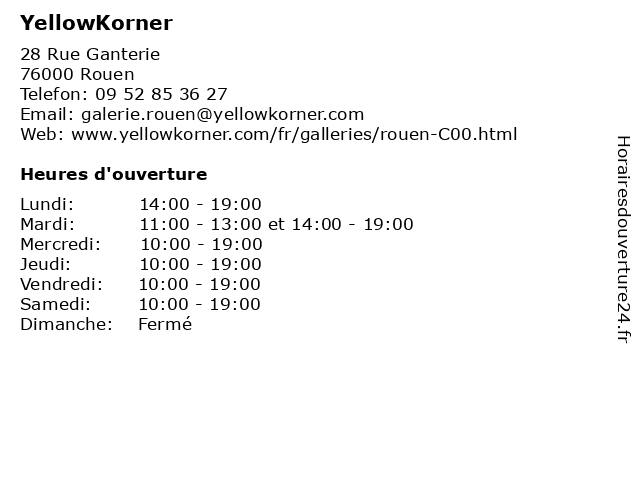 YellowKorner

28 Rue Ganterie
76000 Rouen
Telefon: 09 52 85 36 27
Email: galerie.rouen@yellowkorner.com
Web: www.yellowkorner.com/fr/galleries/rouen-C00.html

Heures d'ouverture

| | |
|---|---|
| Lundi: | 14:00 - 19:00 |
| Mardi: | 11:00 - 13:00 et 14:00 - 19:00 |
| Mercredi: | 10:00 - 19:00 |
| Jeudi: | 10:00 - 19:00 |
| Vendredi: | 10:00 - 19:00 |
| Samedi: | 10:00 - 19:00 |
| Dimanche: | Fermé |

Horairesdouverture24.fr